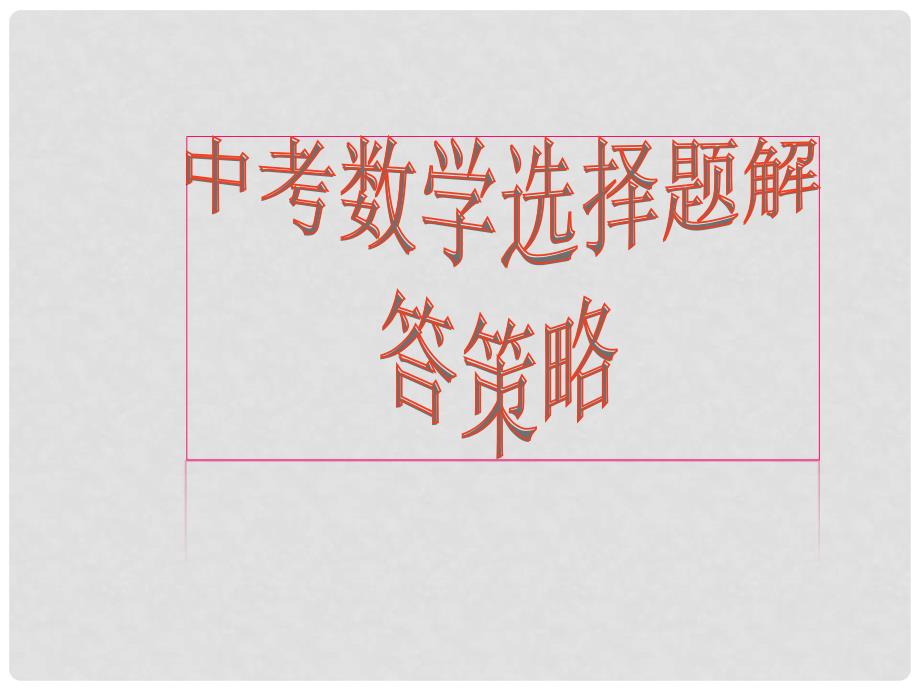 中考数学选择题解答策略